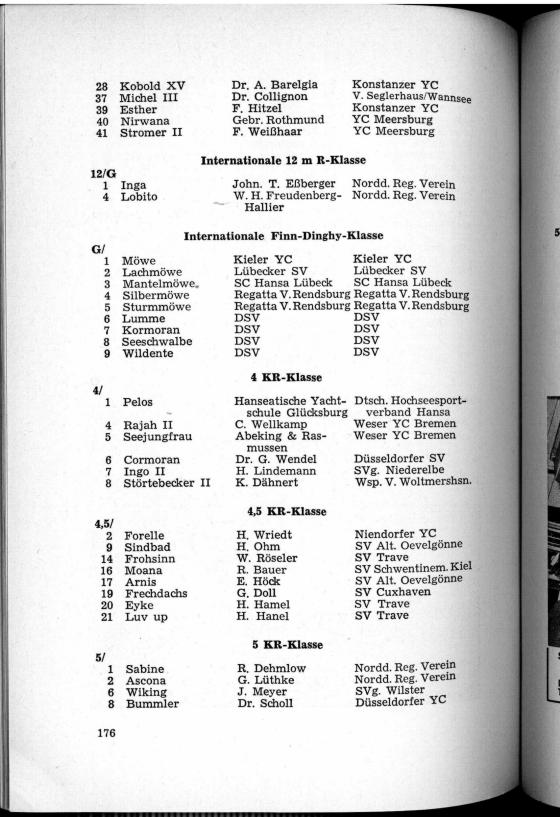 | | | | |
|---|---|---|---|
| 28 | Kobold XV | Dr. A. Barelgia | Konstanzer YC |
| 37 | Michel III | Dr. Collignon | V. Seglerhaus/Wannsee |
| 39 | Esther | F. Hitzel | Konstanzer YC |
| 40 | Nirwana | Gebr. Rothmund | YC Meersburg |
| 41 | Stromer II | F. Weißhaar | YC Meersburg |

Internationale 12 m R-Klasse

12/G

| | | | |
|---|---|---|---|
| 1 | Inga | John. T. Eßberger | Nordd. Reg. Verein |
| 4 | Lobito | W. H. Freudenberg-Hallier | Nordd. Reg. Verein |

Internationale Finn-Dinghy-Klasse

G/

| | | | |
|---|---|---|---|
| 1 | Möwe | Kieler YC | Kieler YC |
| 2 | Lachmöwe | Lübecker SV | Lübecker SV |
| 3 | Mantelmöwe | SC Hansa Lübeck | SC Hansa Lübeck |
| 4 | Silbermöwe | Regatta V. Rendsburg | Regatta V. Rendsburg |
| 5 | Sturmmöwe | Regatta V. Rendsburg | Regatta V. Rendsburg |
| 6 | Lumme | DSV | DSV |
| 7 | Kormoran | DSV | DSV |
| 8 | Seeschwalbe | DSV | DSV |
| 9 | Wildente | DSV | DSV |

4 KR-Klasse

4/

| | | | |
|---|---|---|---|
| 1 | Pelos | Hanseatische Yachtschule Glücksburg | Dtsch. Hochseesportverband Hansa |
| 4 | Rajah II | C. Wellkamp | Weser YC Bremen |
| 5 | Seejungfrau | Abeking & Rasmussen | Weser YC Bremen |
| 6 | Cormoran | Dr. G. Wendel | Düsseldorfer SV |
| 7 | Ingo II | H. Lindemann | SVg. Niederelbe |
| 8 | Störtebecker II | K. Dähnert | Wsp. V. Woltmershsn. |

4,5 KR-Klasse

4,5/

| | | | |
|---|---|---|---|
| 2 | Forelle | H. Wriedt | Niendorfer YC |
| 9 | Sindbad | H. Ohm | SV Alt. Oevelgönne |
| 14 | Frohsinn | W. Röseler | SV Trave |
| 16 | Moana | R. Bauer | SV Schwentinem. Kiel |
| 17 | Arnis | E. Höck | SV Alt. Oevelgönne |
| 19 | Frechdachs | G. Doll | SV Cuxhaven |
| 20 | Eyke | H. Hamel | SV Trave |
| 21 | Luv up | H. Hanel | SV Trave |

5 KR-Klasse

5/

| | | | |
|---|---|---|---|
| 1 | Sabine | R. Dehmlow | Nordd. Reg. Verein |
| 2 | Ascona | G. Lüthke | Nordd. Reg. Verein |
| 6 | Wiking | J. Meyer | SVg. Wilster |
| 8 | Bummler | Dr. Scholl | Düsseldorfer YC |

176